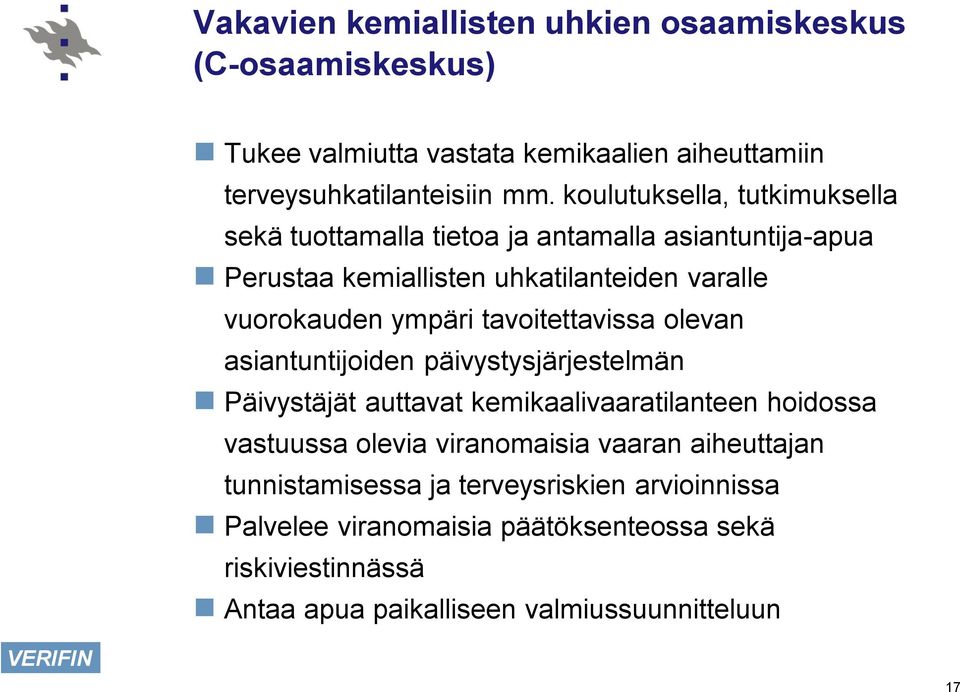 Vakavien kemiallisten uhkien osaamiskeskus (C-osaamiskeskus)

Tukee valmiutta vastata kemikaalien aiheuttamiin terveysuhkatilanteisiin mm. koulutuksella, tutkimuksella sekä tuottamalla tietoa ja antamalla asiantuntija-apua

Perustaa kemiallisten uhkatilanteiden varalle vuorokauden ympäri tavoitettavissa olevan asiantuntijoiden päivystysjärjestelmän

Päivystäjät auttavat kemikaalivaaratilanteen hoidossa vastuussa olevia viranomaisia vaaran aiheuttajan tunnistamisessa ja terveysriskien arvioinnissa

Palvelee viranomaisia päätöksenteossa sekä riskiviestinnässä

Antaa apua paikalliseen valmiussuunnitteluun

VERIFIN

17